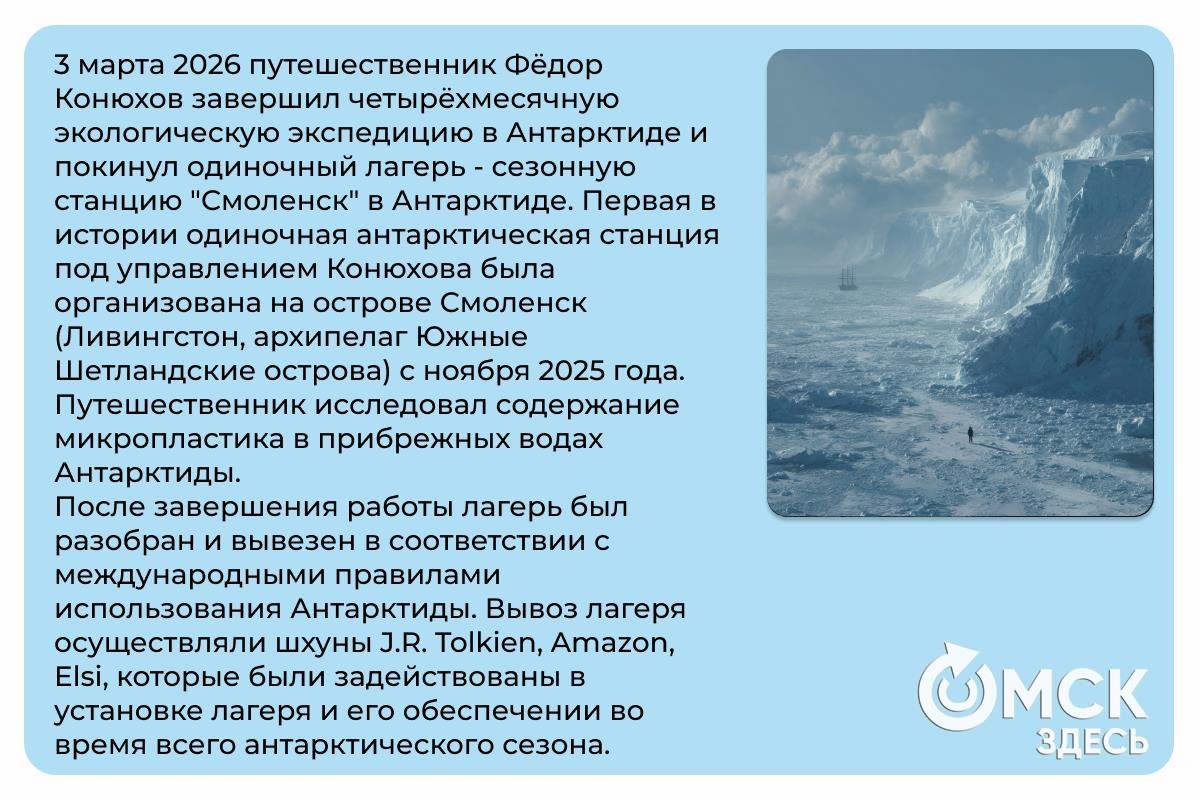 3 марта 2026 путешественник Фёдор Конюхов завершил четырёхмесячную экологическую экспедицию в Антарктиде и покинул одиночный лагерь - сезонную станцию "Смоленск" в Антарктиде. Первая в истории одиночная антарктическая станция под управлением Конюхова была организована на острове Смоленск (Ливингстон, архипелаг Южные Шетландские острова) с ноября 2025 года. Путешественник исследовал содержание микропластика в прибрежных водах Антарктиды.

После завершения работы лагерь был разобран и вывезен в соответствии с международными правилами использования Антарктиды. Вывоз лагеря осуществляли шхуны J.R. Tolkien, Amazon, Elsi, которые были задействованы в установке лагеря и его обеспечении во время всего антарктического сезона.

ОМСК
ЗДЕСЬ